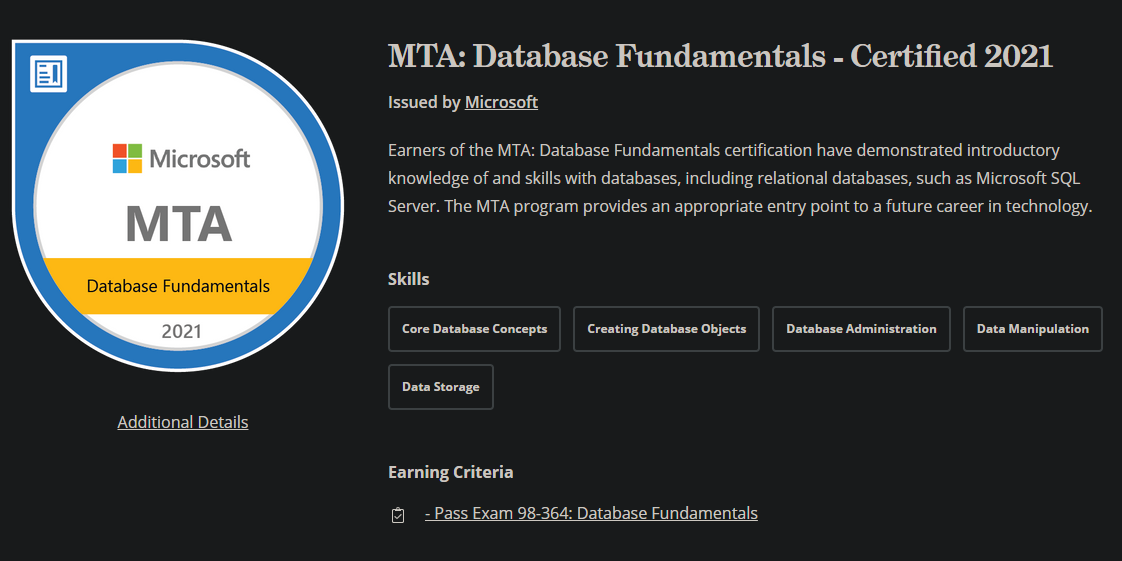 Microsoft

MTA

Database Fundamentals

2021

Additional Details

MTA: Database Fundamentals - Certified 2021

Issued by Microsoft

Earners of the MTA: Database Fundamentals certification have demonstrated introductory knowledge of and skills with databases, including relational databases, such as Microsoft SQL Server. The MTA program provides an appropriate entry point to a future career in technology.

Skills

Core Database Concepts

Creating Database Objects

Database Administration

Data Manipulation

Data Storage

Earning Criteria

- Pass Exam 98-364: Database Fundamentals